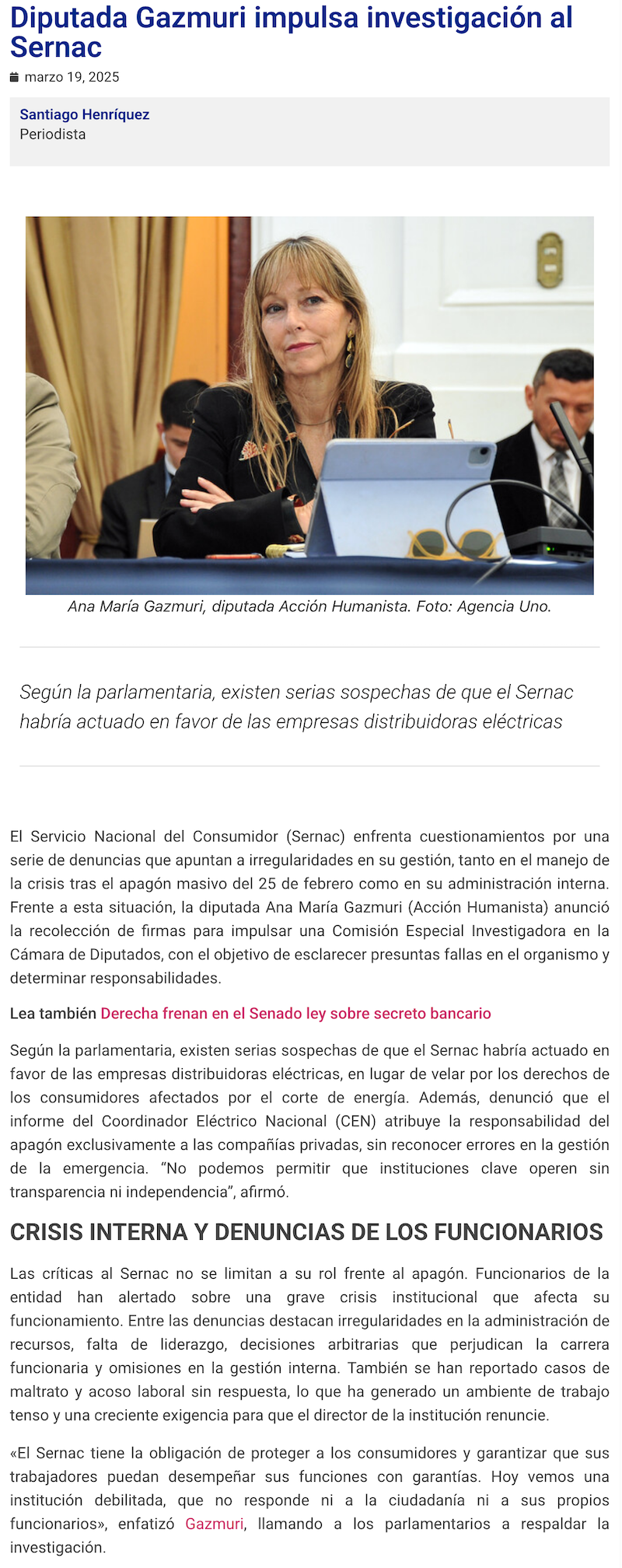 Diputada Gazmuri impulsa investigación al Sernac

marzo 19, 2025

Santiago Henríquez
Periodista

Ana María Gazmuri, diputada Acción Humanista. Foto: Agencia Uno.

Según la parlamentaria, existen serias sospechas de que el Sernac habría actuado en favor de las empresas distribuidoras eléctricas

El Servicio Nacional del Consumidor (Sernac) enfrenta cuestionamientos por una serie de denuncias que apuntan a irregularidades en su gestión, tanto en el manejo de la crisis tras el apagón masivo del 25 de febrero como en su administración interna. Frente a esta situación, la diputada Ana María Gazmuri (Acción Humanista) anunció la recolección de firmas para impulsar una Comisión Especial Investigadora en la Cámara de Diputados, con el objetivo de esclarecer presuntas fallas en el organismo y determinar responsabilidades.

Lea también Derecha frenan en el Senado ley sobre secreto bancario

Según la parlamentaria, existen serias sospechas de que el Sernac habría actuado en favor de las empresas distribuidoras eléctricas, en lugar de velar por los derechos de los consumidores afectados por el corte de energía. Además, denunció que el informe del Coordinador Eléctrico Nacional (CEN) atribuye la responsabilidad del apagón exclusivamente a las compañías privadas, sin reconocer errores en la gestión de la emergencia. “No podemos permitir que instituciones clave operen sin transparencia ni independencia”, afirmó.

CRISIS INTERNA Y DENUNCIAS DE LOS FUNCIONARIOS

Las críticas al Sernac no se limitan a su rol frente al apagón. Funcionarios de la entidad han alertado sobre una grave crisis institucional que afecta su funcionamiento. Entre las denuncias destacan irregularidades en la administración de recursos, falta de liderazgo, decisiones arbitrarias que perjudican la carrera funcionaria y omisiones en la gestión interna. También se han reportado casos de maltrato y acoso laboral sin respuesta, lo que ha generado un ambiente de trabajo tenso y una creciente exigencia para que el director de la institución renuncie.

«El Sernac tiene la obligación de proteger a los consumidores y garantizar que sus trabajadores puedan desempeñar sus funciones con garantías. Hoy vemos una institución debilitada, que no responde ni a la ciudadanía ni a sus propios funcionarios», enfatizó Gazmuri, llamando a los parlamentarios a respaldar la investigación.